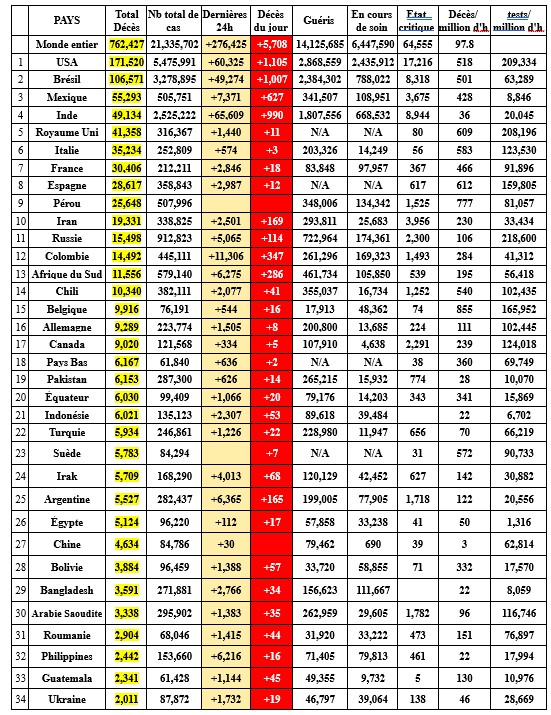 |  | PAYS | Total Décès | Nb total de cas | Dernières 24h | Décès du jour | Guéris | En cours de soin | Etat critique | Décès/ million d'h | tests/ million d'h |
|---|---|---|---|---|---|---|---|---|---|---|
|  | Monde entier | 762,427 | 21,335,702 | +276,425 | +5,708 | 14,125,685 | 6,447,590 | 64,555 | 97.8 |  |
| 1 | USA | 171,520 | 5,475,991 | +60,325 | +1,105 | 2,868,559 | 2,435,912 | 17,216 | 518 | 209,334 |
| 2 | Brésil | 106,571 | 3,278,895 | +49,274 | +1,007 | 2,384,302 | 788,022 | 8,318 | 501 | 63,289 |
| 3 | Mexique | 55,293 | 505,751 | +7,371 | +627 | 341,507 | 108,951 | 3,675 | 428 | 8,846 |
| 4 | Inde | 49,134 | 2,525,222 | +65,609 | +990 | 1,807,556 | 668,532 | 8,944 | 36 | 20,045 |
| 5 | Royaume Uni | 41,358 | 316,367 | +1,440 | +11 | N/A | N/A | 80 | 609 | 208,196 |
| 6 | Italie | 35,234 | 252,809 | +574 | +3 | 203,326 | 14,249 | 56 | 583 | 123,530 |
| 7 | France | 30,406 | 212,211 | +2,846 | +18 | 83,848 | 97,957 | 367 | 466 | 91,896 |
| 8 | Espagne | 28,617 | 358,843 | +2,987 | +12 | N/A | N/A | 617 | 612 | 159,805 |
| 9 | Pérou | 25,648 | 507,996 |  |  | 348,006 | 134,342 | 1,525 | 777 | 81,057 |
| 10 | Iran | 19,331 | 338,825 | +2,501 | +169 | 293,811 | 25,683 | 3,956 | 230 | 33,434 |
| 11 | Russie | 15,498 | 912,823 | +5,065 | +114 | 722,964 | 174,361 | 2,300 | 106 | 218,600 |
| 12 | Colombie | 14,492 | 445,111 | +11,306 | +347 | 261,296 | 169,323 | 1,493 | 284 | 41,312 |
| 13 | Afrique du Sud | 11,556 | 579,140 | +6,275 | +286 | 461,734 | 105,850 | 539 | 195 | 56,418 |
| 14 | Chili | 10,340 | 382,111 | +2,077 | +41 | 355,037 | 16,734 | 1,252 | 540 | 102,435 |
| 15 | Belgique | 9,916 | 76,191 | +544 | +16 | 17,913 | 48,362 | 74 | 855 | 165,952 |
| 16 | Allemagne | 9,289 | 223,774 | +1,505 | +8 | 200,800 | 13,685 | 224 | 111 | 102,445 |
| 17 | Canada | 9,020 | 121,568 | +334 | +5 | 107,910 | 4,638 | 2,291 | 239 | 124,018 |
| 18 | Pays Bas | 6,167 | 61,840 | +636 | +2 | N/A | N/A | 38 | 360 | 69,749 |
| 19 | Pakistan | 6,153 | 287,300 | +626 | +14 | 265,215 | 15,932 | 774 | 28 | 10,070 |
| 20 | Equateur | 6,030 | 99,409 | +1,066 | +20 | 79,176 | 14,203 | 343 | 341 | 15,869 |
| 21 | Indonésie | 6,021 | 135,123 | +2,307 | +53 | 89,618 | 39,484 |  | 22 | 6,702 |
| 22 | Turquie | 5,934 | 246,861 | +1,226 | +22 | 228,980 | 11,947 | 656 | 70 | 66,219 |
| 23 | Suède | 5,783 | 84,294 |  | +7 | N/A | N/A | 31 | 572 | 90,733 |
| 24 | Irak | 5,709 | 168,290 | +4,013 | +68 | 120,129 | 42,452 | 627 | 142 | 30,882 |
| 25 | Argentine | 5,527 | 282,437 | +6,365 | +165 | 199,005 | 77,905 | 1,718 | 122 | 20,556 |
| 26 | Égypte | 5,124 | 96,220 | +112 | +17 | 57,858 | 33,238 | 41 | 50 | 1,316 |
| 27 | Chine | 4,634 | 84,786 | +30 |  | 79,462 | 690 | 39 | 3 | 62,814 |
| 28 | Bolivie | 3,884 | 96,459 | +1,388 | +57 | 33,720 | 58,855 | 71 | 332 | 17,570 |
| 29 | Bangladesh | 3,591 | 271,881 | +2,766 | +34 | 156,623 | 111,667 |  | 22 | 8,059 |
| 30 | Arabie Saoudite | 3,338 | 295,902 | +1,383 | +35 | 262,959 | 29,605 | 1,782 | 96 | 116,746 |
| 31 | Roumanie | 2,904 | 68,046 | +1,415 | +44 | 31,920 | 33,222 | 473 | 151 | 76,897 |
| 32 | Philippines | 2,442 | 153,660 | +6,216 | +16 | 71,405 | 79,813 | 461 | 22 | 17,994 |
| 33 | Guatemala | 2,341 | 61,428 | +1,144 | +45 | 49,355 | 9,732 | 5 | 130 | 10,976 |
| 34 | Ukraine | 2,011 | 87,872 | +1,732 | +19 | 46,797 | 39,064 | 138 | 46 | 28,669 |